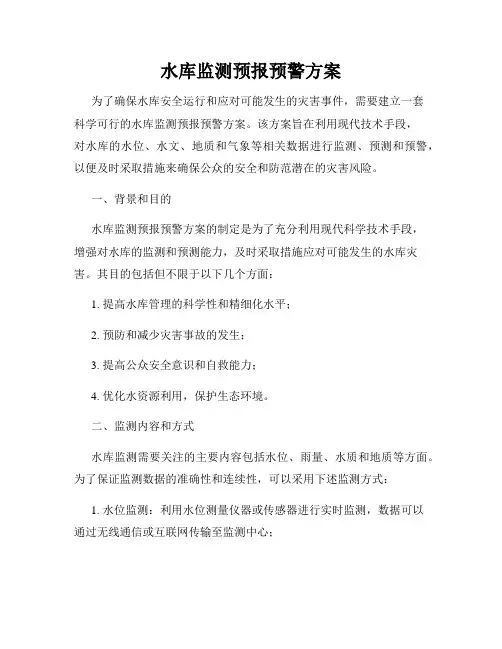 水库监测预报预警方案

为了确保水库安全运行和应对可能发生的灾害事件，需要建立一套科学可行的水库监测预报预警方案。该方案旨在利用现代技术手段，对水库的水位、水文、地质和气象等相关数据进行监测、预测和预警，以便及时采取措施来确保公众的安全和防范潜在的灾害风险。

一、背景和目的

水库监测预报预警方案的制定是为了充分利用现代科学技术手段，增强对水库的监测和预测能力，及时采取措施应对可能发生的水库灾害。其目的包括但不限于以下几个方面：

1. 提高水库管理的科学性和精细化水平；

2. 预防和减少灾害事故的发生；

3. 提高公众安全意识和自救能力；

4. 优化水资源利用，保护生态环境。

二、监测内容和方式

水库监测需要关注的主要内容包括水位、雨量、水质和地质等方面。为了保证监测数据的准确性和连续性，可以采用下述监测方式：

1. 水位监测：利用水位测量仪器或传感器进行实时监测，数据可以通过无线通信或互联网传输至监测中心；